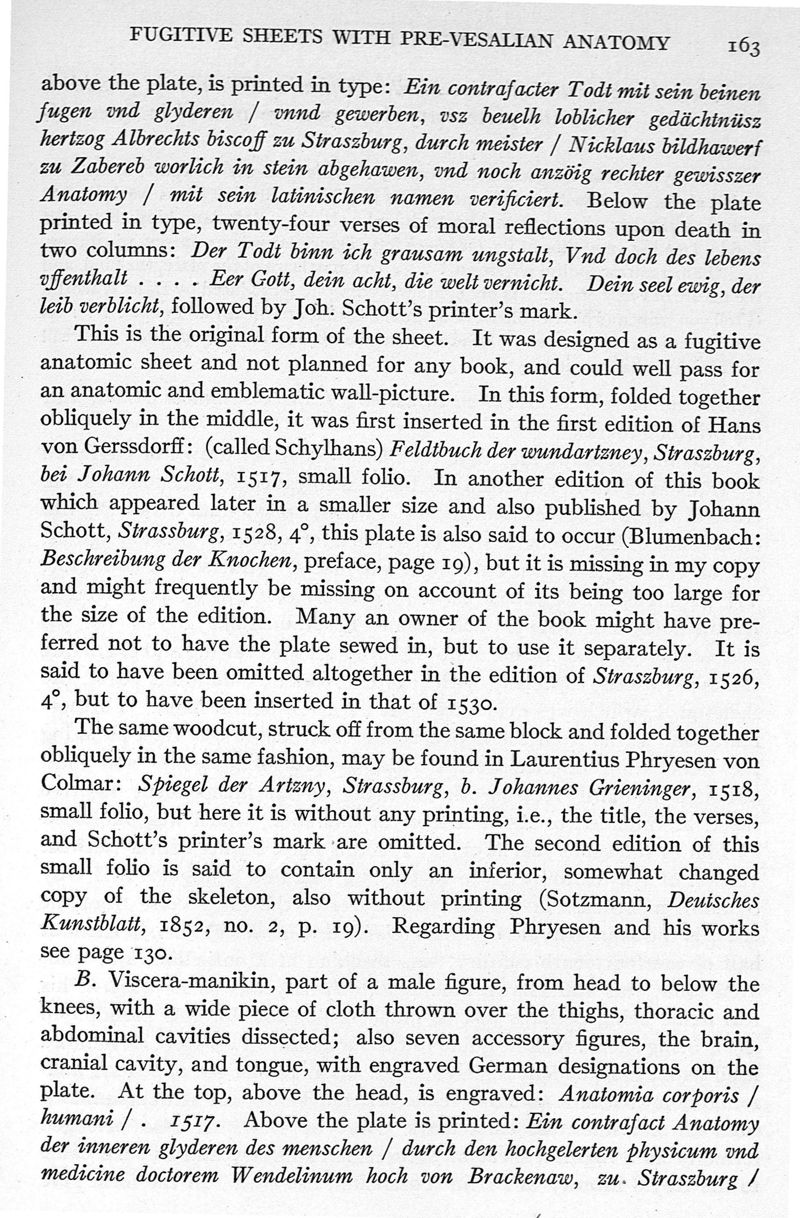 FUGITIVE SHEETS WITH PRE-VESALIAN ANATOMY 163

above the plate, is printed in type: Ein contrafacter Todt mit sein beinen fugen vnd glyderen / vnnd gewerben, vsz beuelh loblicher gedächtnüsz hertzog Albrechts biscoff zu Straszburg, durch meister / Nicklaus bildhawerf zu Zabereb worlich in stein abgehawen, vnd noch anzöig rechter gewisszer Anatomy / mit sein latinischen namen verificiert. Below the plate printed in type, twenty-four verses of moral reflections upon death in two columns: Der Todt binn ich grausam ungstalt, Vnd doch des lebens vffenthalt . . . . Eer Gott, dein acht, die welt vernicht. Dein seel ewig, der leib verblicht, followed by Joh. Schott's printer's mark.

This is the original form of the sheet. It was designed as a fugitive anatomic sheet and not planned for any book, and could well pass for an anatomic and emblematic wall-picture. In this form, folded together obliquely in the middle, it was first inserted in the first edition of Hans von Gerssdorff: (called Schylhans) Feldtbuch der wundartzney, Straszburg, bei Johann Schott, 1517, small folio. In another edition of this book which appeared later in a smaller size and also published by Johann Schott, Strassburg, 1528, 4°, this plate is also said to occur (Blumenbach: Beschreibung der Knochen, preface, page 19), but it is missing in my copy and might frequently be missing on account of its being too large for the size of the edition. Many an owner of the book might have preferred not to have the plate sewed in, but to use it separately. It is said to have been omitted altogether in the edition of Straszburg, 1526, 4°, but to have been inserted in that of 1530.

The same woodcut, struck off from the same block and folded together obliquely in the same fashion, may be found in Laurentius Phryesen von Colmar: Spiegel der Artzny, Strassburg, b. Johannes Grieninger, 1518, small folio, but here it is without any printing, i.e., the title, the verses, and Schott's printer's mark are omitted. The second edition of this small folio is said to contain only an inferior, somewhat changed copy of the skeleton, also without printing (Sotzmann, Deutsches Kunstblatt, 1852, no. 2, p. 19). Regarding Phryesen and his works see page 130.

B. Viscera-manikin, part of a male figure, from head to below the knees, with a wide piece of cloth thrown over the thighs, thoracic and abdominal cavities dissected; also seven accessory figures, the brain, cranial cavity, and tongue, with engraved German designations on the plate. At the top, above the head, is engraved: Anatomia corporis / humani / . 1517. Above the plate is printed: Ein contrafact Anatomy der inneren glyderen des menschen / durch den hochgelerten physicum vnd medicine doctorem Wendelinum hoch von Brackenaw, zu. Straszburg /